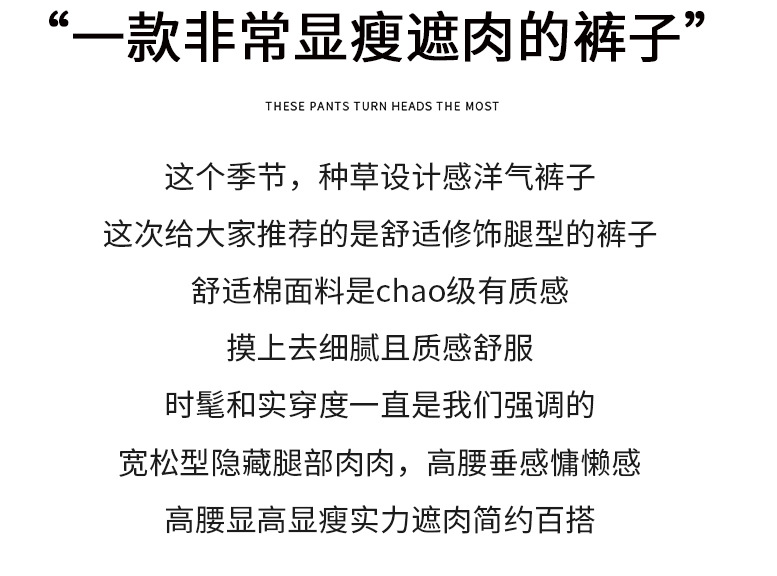 “一款非常显瘦遮肉的裤子”

THESE PANTS TURN HEADS THE MOST

这个季节，种草设计感洋气裤子

这次给大家推荐的是舒适修饰腿型的裤子

舒适棉面料是chao级有质感

摸上去细腻且质感舒服

时髦和实穿度一直是我们强调的

宽松型隐藏腿部肉肉，高腰垂感慵懒感

高腰显高显瘦实力遮肉简约百搭